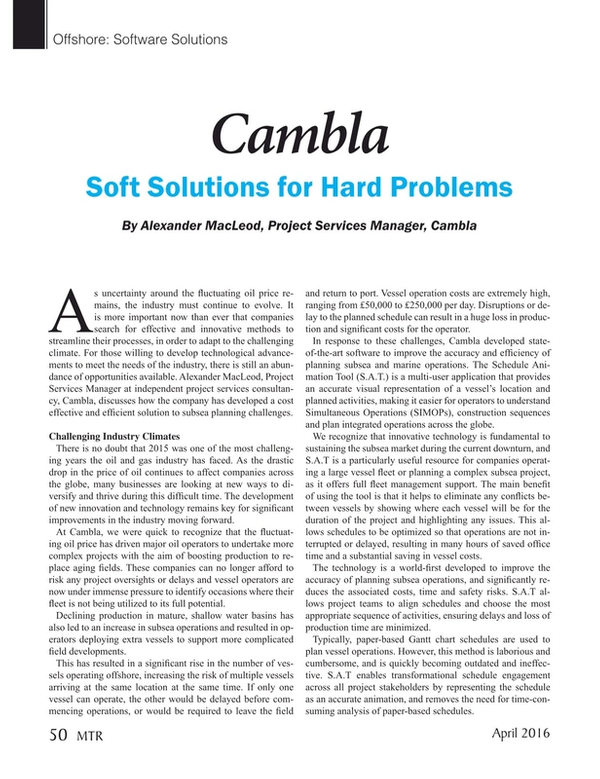 Offshore: Software Solutions

Cambla

Soft Solutions for Hard Problems

By Alexander MacLeod, Project Services Manager, Cambla

As uncertainty around the fluctuating oil price remains, the industry must continue to evolve. It is more important now than ever that companies search for effective and innovative methods to streamline their processes, in order to adapt to the challenging climate. For those willing to develop technological advancements to meet the needs of the industry, there is still an abundance of opportunities available. Alexander MacLeod, Project Services Manager at independent project services consultancy, Cambla, discusses how the company has developed a cost effective and efficient solution to subsea planning challenges.

Challenging Industry Climates

There is no doubt that 2015 was one of the most challenging years the oil and gas industry has faced. As the drastic drop in the price of oil continues to affect companies across the globe, many businesses are looking at new ways to diversify and thrive during this difficult time. The development of new innovation and technology remains key for significant improvements in the industry moving forward.

At Cambla, we were quick to recognize that the fluctuating oil price has driven major oil operators to undertake more complex projects with the aim of boosting production to replace aging fields. These companies can no longer afford to risk any project oversights or delays and vessel operators are now under immense pressure to identify occasions where their fleet is not being utilized to its full potential.

Declining production in mature, shallow water basins has also led to an increase in subsea operations and resulted in operators deploying extra vessels to support more complicated field developments.

This has resulted in a significant rise in the number of vessels operating offshore, increasing the risk of multiple vessels arriving at the same location at the same time. If only one vessel can operate, the other would be delayed before commencing operations, or would be required to leave the field and return to port. Vessel operation costs are extremely high, ranging from £50,000 to £250,000 per day. Disruptions or delay to the planned schedule can result in a huge loss in production and significant costs for the operator.

In response to these challenges, Cambla developed state-of-the-art software to improve the accuracy and efficiency of planning subsea and marine operations. The Schedule Animation Tool (S.A.T.) is a multi-user application that provides an accurate visual representation of a vessel's location and planned activities, making it easier for operators to understand Simultaneous Operations (SIMOPs), construction sequences and plan integrated operations across the globe.

We recognize that innovative technology is fundamental to sustaining the subsea market during the current downturn, and S.A.T is a particularly useful resource for companies operating a large vessel fleet or planning a complex subsea project, as it offers full fleet management support. The main benefit of using the tool is that it helps to eliminate any conflicts between vessels by showing where each vessel will be for the duration of the project and highlighting any issues. This allows schedules to be optimized so that operations are not interrupted or delayed, resulting in many hours of saved office time and a substantial saving in vessel costs.

The technology is a world-first developed to improve the accuracy of planning subsea operations, and significantly reduces the associated costs, time and safety risks. S.A.T allows project teams to align schedules and choose the most appropriate sequence of activities, ensuring delays and loss of production time are minimized.

Typically, paper-based Gantt chart schedules are used to plan vessel operations. However, this method is laborious and cumbersome, and is quickly becoming outdated and ineffective. S.A.T enables transformational schedule engagement across all project stakeholders by representing the schedule as an accurate animation, and removes the need for time-consuming analysis of paper-based schedules.

50 MTR

April 2016